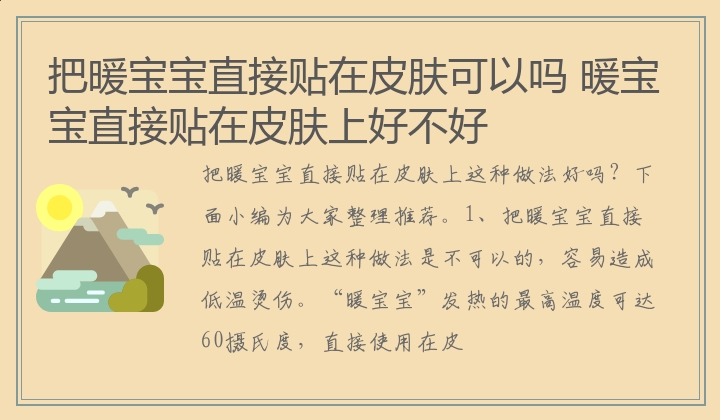 把暖宝宝直接贴在皮肤可以吗 暖宝宝直接贴在皮肤上好不好

把暖宝宝直接贴在皮肤上这种做法好吗？下面小编为大家整理推荐。1、把暖宝宝直接贴在皮肤上这种做法是不可以的，容易造成低温烫伤。“暖宝宝”发热的最高温度可达60摄氏度，直接使用在皮